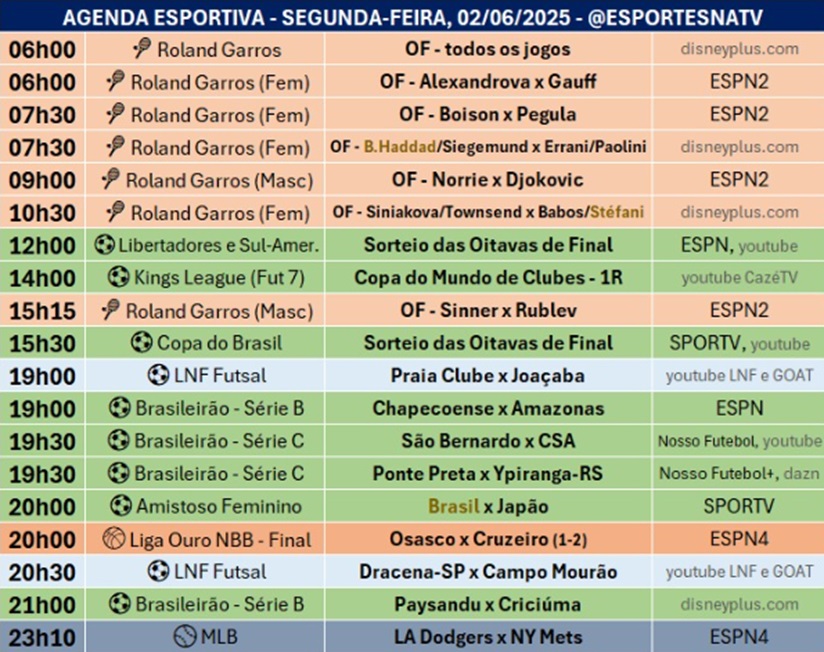 AGENDA ESPORTIVA - SEGUNDA-FEIRA, 02/06/2025 - @ESPORTESNATV

| | | | |
|---|---|---|---|
| 06h00 | Roland Garros | OF - todos os jogos | disneyplus.com |
| 06h00 | Roland Garros (Fem) | OF - Alexandrova x Gauff | ESPN2 |
| 07h30 | Roland Garros (Fem) | OF - Boison x Pegula | ESPN2 |
| 07h30 | Roland Garros (Fem) | OF - B.Haddad/Siegemund x Errani/Paolini | disneyplus.com |
| 09h00 | Roland Garros (Masc) | OF - Norrie x Djokovic | ESPN2 |
| 10h30 | Roland Garros (Fem) | OF - Siniakova/Townsend x Babos/Stéfani | disneyplus.com |
| 12h00 | Libertadores e Sul-Amer. | Sorteio das Oitavas de Final | ESPN, youtube |
| 14h00 | Kings League (Fut 7) | Copa do Mundo de Clubes - 1R | youtube CazéTV |
| 15h15 | Roland Garros (Masc) | OF - Sinner x Rublev | ESPN2 |
| 15h30 | Copa do Brasil | Sorteio das Oitavas de Final | SPORTV, youtube |
| 19h00 | LNF Futsal | Praia Clube x Joaçaba | youtube LNF e GOAT |
| 19h00 | Brasileirão - Série B | Chapecoense x Amazonas | ESPN |
| 19h30 | Brasileirão - Série C | São Bernardo x CSA | Nosso Futebol, youtube |
| 19h30 | Brasileirão - Série C | Ponte Preta x Ypiranga-RS | Nosso Futebol+, dazn |
| 20h00 | Amistoso Feminino | Brasil x Japão | SPORTV |
| 20h00 | Liga Ouro NBB - Final | Osasco x Cruzeiro (1-2) | ESPN4 |
| 20h30 | LNF Futsal | Dracena-SP x Campo Mourão | youtube LNF e GOAT |
| 21h00 | Brasileirão - Série B | Paysandu x Criciúma | disneyplus.com |
| 23h10 | MLB | LA Dodgers x NY Mets | ESPN4 |